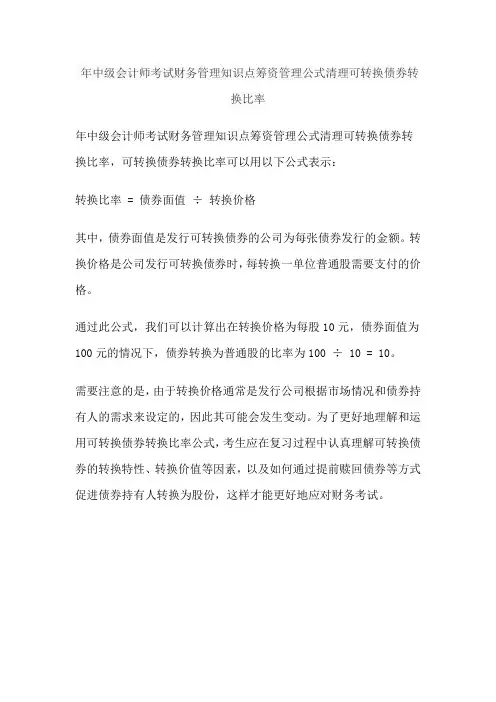 年中级会计师考试财务管理知识点筹资管理公式清理可转换债券转换比率

年中级会计师考试财务管理知识点筹资管理公式清理可转换债券转换比率，可转换债券转换比率可以用以下公式表示：

转换比率 = 债券面值 ÷ 转换价格

其中，债券面值是发行可转换债券的公司为每张债券发行的金额。转换价格是公司发行可转换债券时，每转换一单位普通股需要支付的价格。

通过此公式，我们可以计算出在转换价格为每股 10 元，债券面值为 100 元的情况下，债券转换为普通股的比率为 100 ÷ 10 = 10。

需要注意的是，由于转换价格通常是发行公司根据市场情况和债券持有人的需求来设定的，因此其可能会发生变动。为了更好地理解和运用可转换债券转换比率公式，考生应在复习过程中认真理解可转换债券的转换特性、转换价值等因素，以及如何通过提前赎回债券等方式促进债券持有人转换为股份，这样才能更好地应对财务考试。